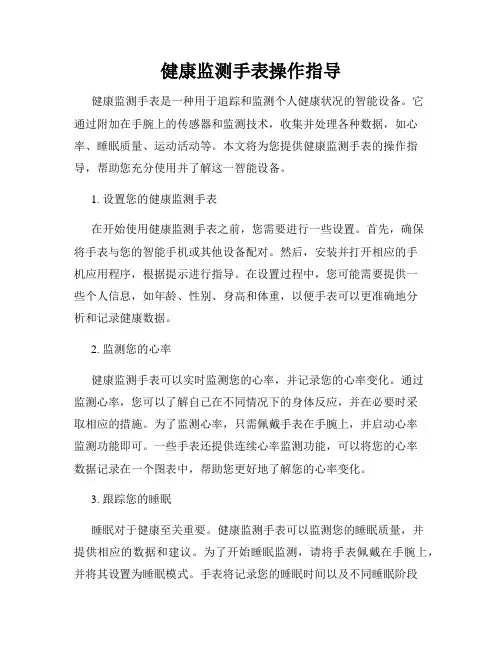 健康监测手表操作指导

健康监测手表是一种用于追踪和监测个人健康状况的智能设备。它通过附加在手腕上的传感器和监测技术，收集并处理各种数据，如心率、睡眠质量、运动活动等。本文将为您提供健康监测手表的操作指导，帮助您充分使用并了解这一智能设备。

1. 设置您的健康监测手表

在开始使用健康监测手表之前，您需要进行一些设置。首先，确保将手表与您的智能手机或其他设备配对。然后，安装并打开相应的手机应用程序，根据提示进行指导。在设置过程中，您可能需要提供一些个人信息，如年龄、性别、身高和体重，以便手表可以更准确地分析和记录健康数据。

2. 监测您的心率

健康监测手表可以实时监测您的心率，并记录您的心率变化。通过监测心率，您可以了解自己在不同情况下的身体反应，并在必要时采取相应的措施。为了监测心率，只需佩戴手表在手腕上，并启动心率监测功能即可。一些手表还提供连续心率监测功能，可以将您的心率数据记录在一个图表中，帮助您更好地了解您的心率变化。

3. 跟踪您的睡眠

睡眠对于健康至关重要。健康监测手表可以监测您的睡眠质量，并提供相应的数据和建议。为了开始睡眠监测，请将手表佩戴在手腕上，并将其设置为睡眠模式。手表将记录您的睡眠时间以及不同睡眠阶段